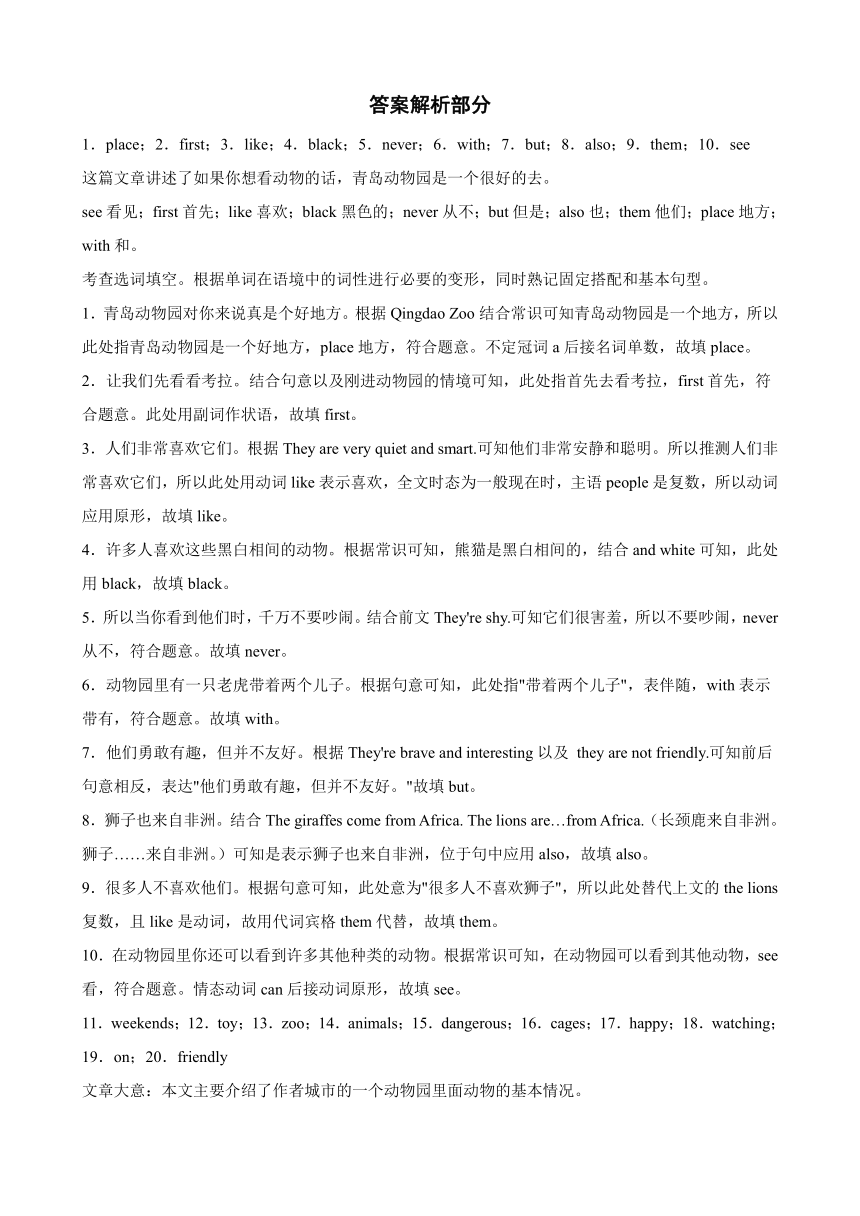 答案解析部分

1．place；2．first；3．like；4．black；5．never；6．with；7．but；8．also；9．them；10．see
这篇文章讲述了如果你想看动物的话，青岛动物园是一个很好的去。
see 看见；first 首先；like 喜欢；black 黑色的；never 从不；but 但是；also 也；them 他们；place 地方；with 和。
考查选词填空。根据单词在语境中的词性进行必要的变形，同时熟记固定搭配和基本句型。
1．青岛动物园对你来说真是个好地方。根据 Qingdao Zoo 结合常识可知青岛动物园是一个地方，所以此处指青岛动物园是一个好地方，place 地方，符合题意。不定冠词 a 后接名词单数，故填 place。
2．让我们先看看考拉。结合句意以及刚进动物园的情境可知，此处指首先去看考拉，first 首先，符合题意。此处用副词作状语，故填 first。
3．人们非常喜欢它们。根据 They are very quiet and smart.可知他们非常安静和聪明。所以推测人们非常喜欢它们，所以此处用动词 like 表示喜欢，全文时态为一般现在时，主语 people 是复数，所以动词应用原形，故填 like。
4．许多人喜欢这些黑白相间的动物。根据常识可知，熊猫是黑白相间的，结合 and white 可知，此处用 black，故填 black。
5．所以当你看到他们时，千万不要吵闹。结合前文 They're shy.可知它们很害羞，所以不要吵闹，never 从不，符合题意。故填 never。
6．动物园里有一只老虎带着两个儿子。根据句意可知，此处指"带着两个儿子"，表伴随，with 表示带有，符合题意。故填 with。
7．他们勇敢有趣，但并不友好。根据 They're brave and interesting 以及 they are not friendly.可知前后句意相反，表达"他们勇敢有趣，但并不友好。"故填 but。
8．狮子也来自非洲。结合 The giraffes come from Africa. The lions are…from Africa.（长颈鹿来自非洲。狮子……来自非洲。）可知是表示狮子也来自非洲，位于句中应用 also，故填 also。
9．很多人不喜欢他们。根据句意可知，此处意为"很多人不喜欢狮子"，所以此处替代上文的 the lions 复数，且 like 是动词，故用代词宾格 them 代替，故填 them。
10．在动物园里你还可以看到许多其他种类的动物。根据常识可知，在动物园可以看到其他动物，see 看，符合题意。情态动词 can 后接动词原形，故填 see。
11．weekends；12．toy；13．zoo；14．animals；15．dangerous；16．cages；17．happy；18．watching；19．on；20．friendly
文章大意：本文主要介绍了作者城市的一个动物园里面动物的基本情况。